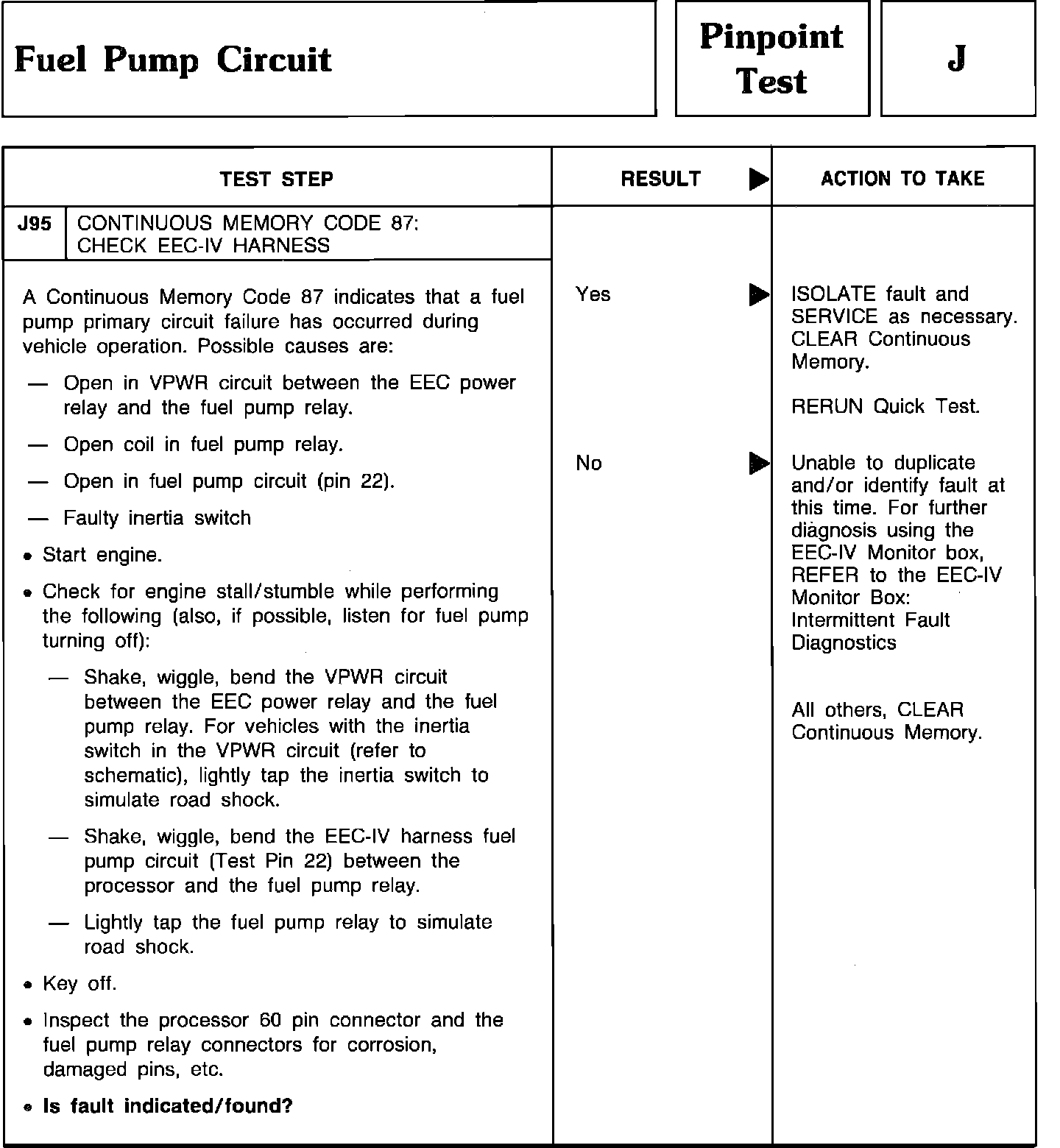 Fuel Pump Circuit

Pinpoint Test

J

| TEST STEP | RESULT ▶ | ACTION TO TAKE |
|---|---|---|
| J95 CONTINUOUS MEMORY CODE 87: CHECK EEC-IV HARNESS | | |
| A Continuous Memory Code 87 indicates that a fuel pump primary circuit failure has occurred during vehicle operation. Possible causes are: — Open in VPWR circuit between the EEC power relay and the fuel pump relay. — Open coil in fuel pump relay. — Open in fuel pump circuit (pin 22). — Faulty inertia switch • Start engine. • Check for engine stall/stumble while performing the following (also, if possible, listen for fuel pump turning off): — Shake, wiggle, bend the VPWR circuit between the EEC power relay and the fuel pump relay. For vehicles with the inertia switch in the VPWR circuit (refer to schematic), lightly tap the inertia switch to simulate road shock. — Shake, wiggle, bend the EEC-IV harness fuel pump circuit (Test Pin 22) between the processor and the fuel pump relay. — Lightly tap the fuel pump relay to simulate road shock. • Key off. • Inspect the processor 60 pin connector and the fuel pump relay connectors for corrosion, damaged pins, etc. • **Is fault indicated/found?** | Yes ▶ | ISOLATE fault and SERVICE as necessary. CLEAR Continuous Memory. RERUN Quick Test. |
| | No ▶ | Unable to duplicate and/or identify fault at this time. For further diagnosis using the EEC-IV Monitor box, REFER to the EEC-IV Monitor Box: Intermittent Fault Diagnostics All others, CLEAR Continuous Memory. |